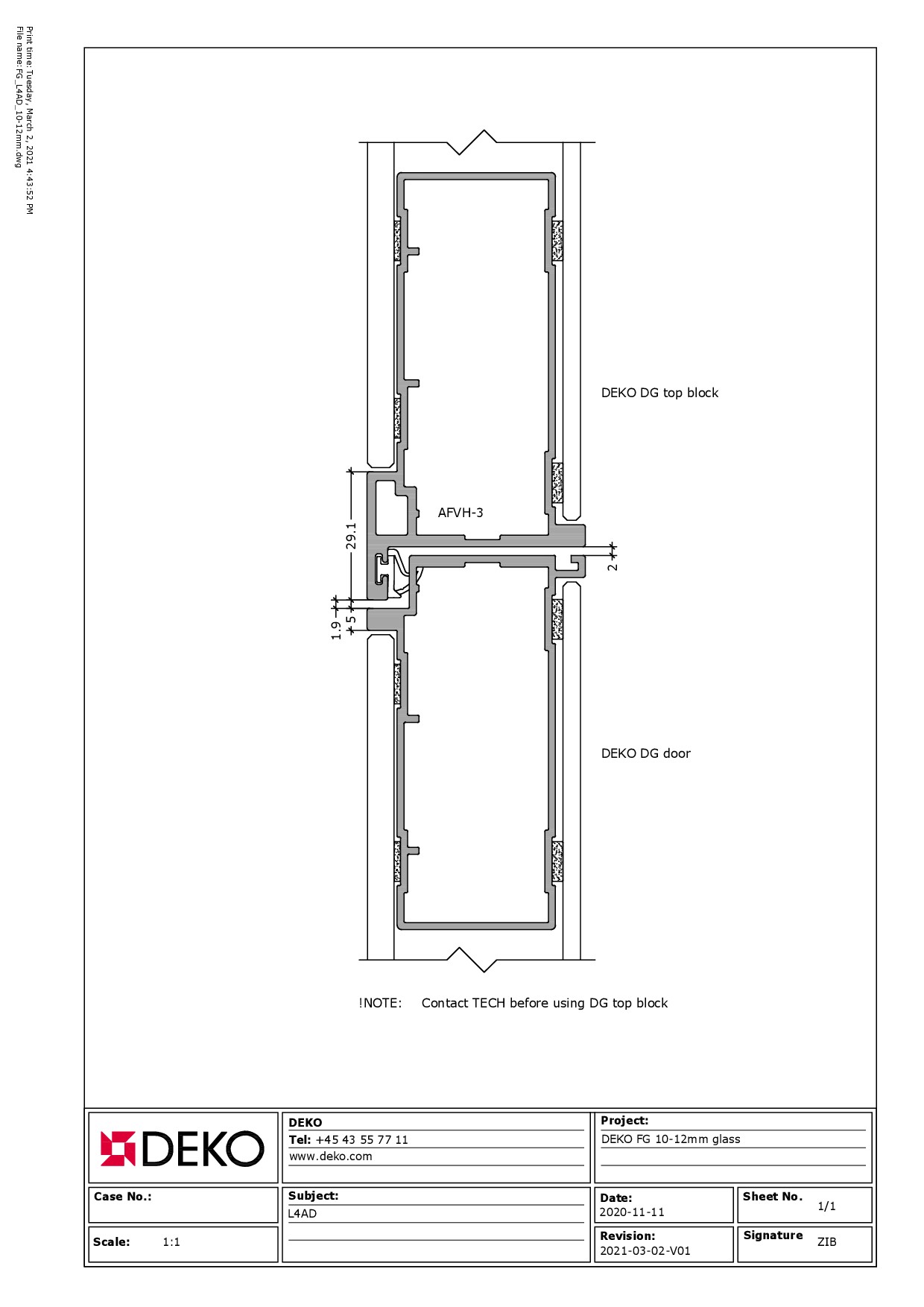 Print time: Tuesday, March 2, 2021 4:43:52 PM
File name: FG_L4AD_10-12mm.dwg

DEKO DG top block

AFVH-3

29.1

2

5

1.9

DEKO DG door

!NOTE: Contact TECH before using DG top block

DEKO

DEKO
Tel: +45 43 55 77 11
www.deko.com

Project:
DEKO FG 10-12mm glass

Case No.:

Subject:
L4AD

Date:
2020-11-11

Sheet No.
1/1

Scale: 1:1

Revision:
2021-03-02-V01

Signature ZIB